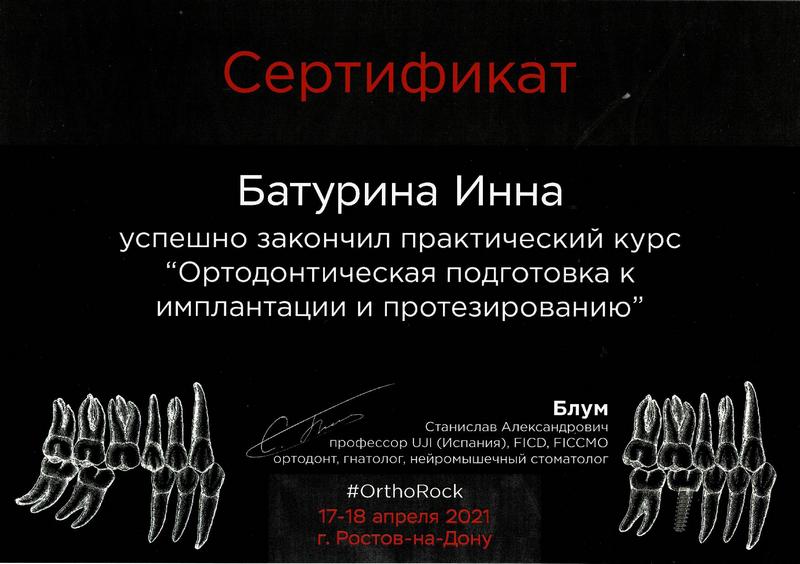 Сертификат

Батурина Инна

успешно закончил практический курс "Ортодонтическая подготовка к имплантации и протезированию"

Блум
Станислав Александрович
профессор UJI (Испания), FICD, FICCMO
ортодонт, гнатолог, нейромышечный стоматолог

#OrthoRock

17-18 апреля 2021
г. Ростов-на-Дону